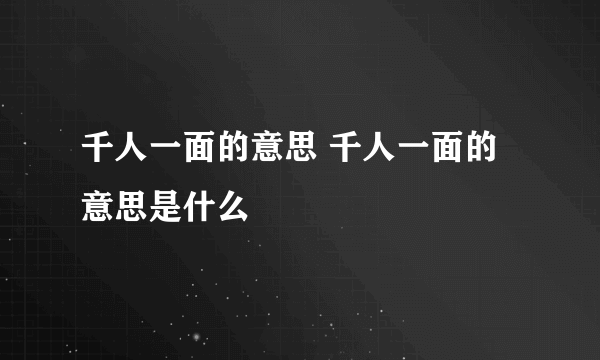 千人一面的意思 千人一面的意思是什么